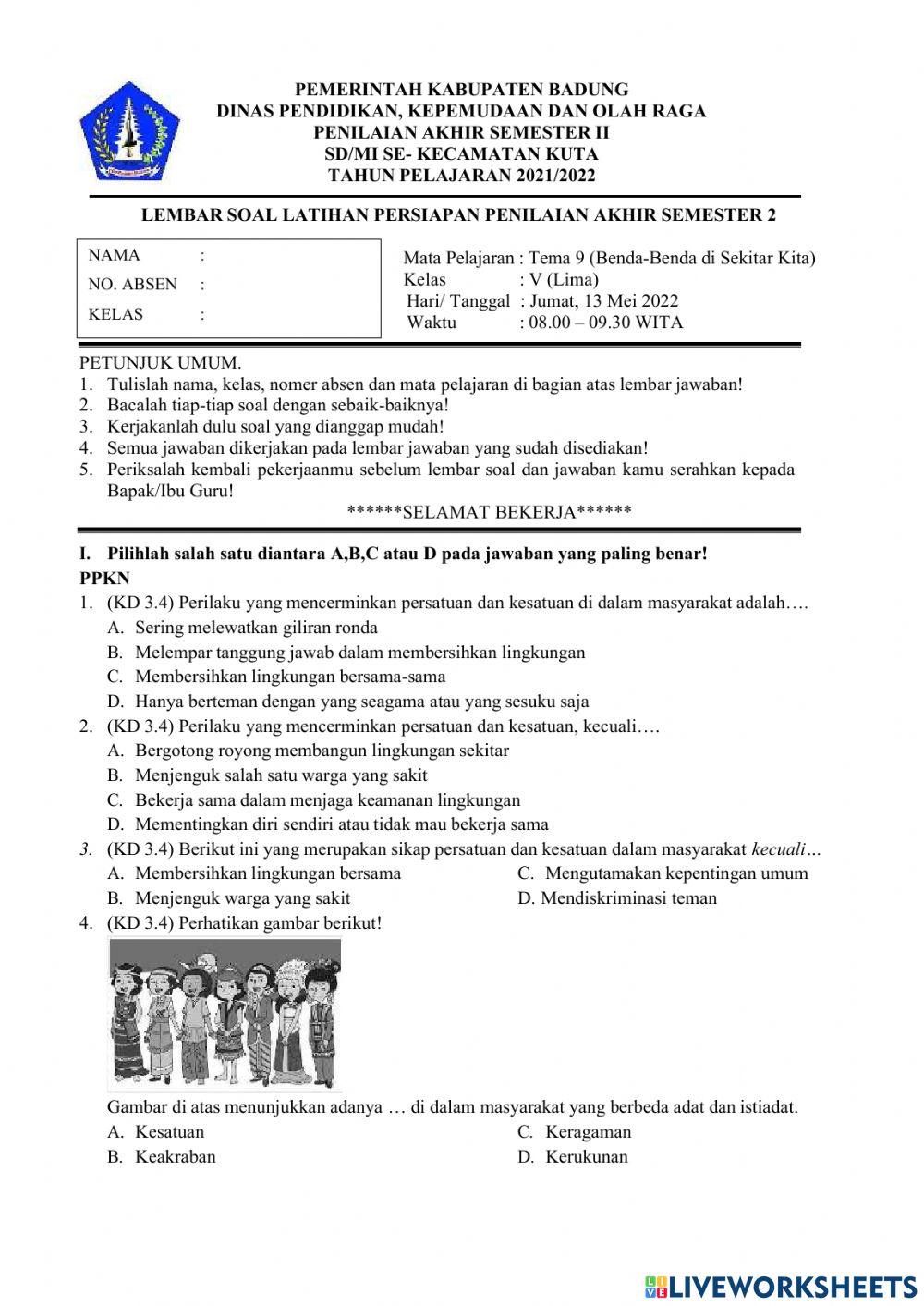 PEMERINTAH KABUPATEN BADUNG
DINAS PENDIDIKAN, KEPEMUDAAN DAN OLAH RAGA
PENILAIAN AKHIR SEMESTER II
SD/MI SE- KECAMATAN KUTA
TAHUN PELAJARAN 2021/2022

LEMBAR SOAL LATIHAN PERSIAPAN PENILAIAN AKHIR SEMESTER 2

NAMA :
NO. ABSEN :
KELAS :

Mata Pelajaran : Tema 9 (Benda-Benda di Sekitar Kita)
Kelas : V (Lima)
Hari/ Tanggal : Jumat, 13 Mei 2022
Waktu : 08.00 – 09.30 WITA

PETUNJUK UMUM.
1. Tulislah nama, kelas, nomer absen dan mata pelajaran di bagian atas lembar jawaban!
2. Bacalah tiap-tiap soal dengan sebaik-baiknya!
3. Kerjakanlah dulu soal yang dianggap mudah!
4. Semua jawaban dikerjakan pada lembar jawaban yang sudah disediakan!
5. Periksalah kembali pekerjaanmu sebelum lembar soal dan jawaban kamu serahkan kepada Bapak/Ibu Guru!
******SELAMAT BEKERJA******

I. Pilihlah salah satu diantara A,B,C atau D pada jawaban yang paling benar!
PPKN
1. (KD 3.4) Perilaku yang mencerminkan persatuan dan kesatuan di dalam masyarakat adalah….
A. Sering melewatkan giliran ronda
B. Melempar tanggung jawab dalam membersihkan lingkungan
C. Membersihkan lingkungan bersama-sama
D. Hanya berteman dengan yang seagama atau yang sesuku saja
2. (KD 3.4) Perilaku yang mencerminkan persatuan dan kesatuan, kecuali….
A. Bergotong royong membangun lingkungan sekitar
B. Menjenguk salah satu warga yang sakit
C. Bekerja sama dalam menjaga keamanan lingkungan
D. Mementingkan diri sendiri atau tidak mau bekerja sama
3. (KD 3.4) Berikut ini yang merupakan sikap persatuan dan kesatuan dalam masyarakat kecuali…
A. Membersihkan lingkungan bersama
B. Menjenguk warga yang sakit
C. Mengutamakan kepentingan umum
D. Mendiskriminasi teman
4. (KD 3.4) Perhatikan gambar berikut!
Gambar di atas menunjukkan adanya … di dalam masyarakat yang berbeda adat dan istiadat.
A. Kesatuan
B. Keakraban
C. Keragaman
D. Kerukunan

LIVEWORKSHEETS